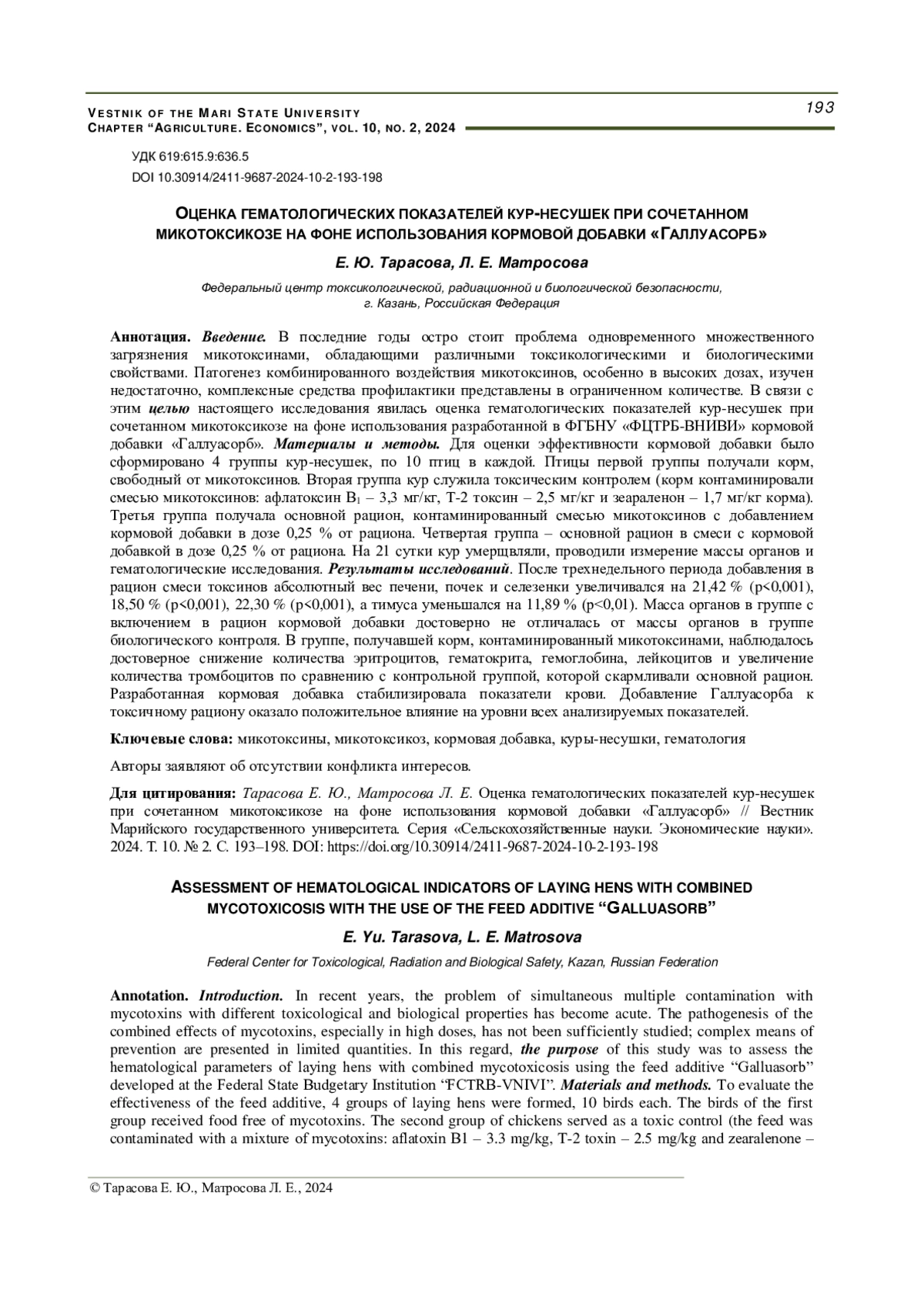 VESTNIK OF THE MARI STATE UNIVERSITY
CHAPTER “AGRICULTURE. ECONOMICS”, VOL. 10, NO. 2, 2024

193

УДК 619:615.9:636.5
DOI 10.30914/2411-9687-2024-10-2-193-198

ОЦЕНКА ГЕМАТОЛОГИЧЕСКИХ ПОКАЗАТЕЛЕЙ КУР-НЕСУШЕК ПРИ СОЧЕТАННОМ МИКОТОКСИКОЗЕ НА ФОНЕ ИСПОЛЬЗОВАНИЯ КОРМОВОЙ ДОБАВКИ «ГАЛЛУАСОРБ»

Е. Ю. Тарасова, Л. Е. Матросова

Федеральный центр токсикологической, радиационной и биологической безопасности, г. Казань, Российская Федерация

Аннотация. Введение. В последние годы остро стоит проблема одновременного множественного загрязнения микотоксинами, обладающими различными токсикологическими и биологическими свойствами. Патогенез комбинированного воздействия микотоксинов, особенно в высоких дозах, изучен недостаточно, комплексные средства профилактики представлены в ограниченном количестве. В связи с этим целью настоящего исследования явилась оценка гематологических показателей кур-несушек при сочетанном микотоксикозе на фоне использования разработанной в ФГБНУ «ФЦТРБ-ВНИВИ» кормовой добавки «Галлуасорб». Материалы и методы. Для оценки эффективности кормовой добавки было сформировано 4 группы кур-несушек, по 10 птиц в каждой. Птицы первой группы получали корм, свободный от микотоксинов. Вторая группа кур служила токсическим контролем (корм контаминировали смесью микотоксинов: афлатоксин $B_1$ – 3,3 мг/кг, Т-2 токсин – 2,5 мг/кг и зеараленон – 1,7 мг/кг корма). Третья группа получала основной рацион, контаминированный смесью микотоксинов с добавлением кормовой добавки в дозе 0,25 % от рациона. Четвертая группа – основной рацион в смеси с кормовой добавкой в дозе 0,25 % от рациона. На 21 сутки кур умерщвляли, проводили измерение массы органов и гематологические исследования. Результаты исследований. После трехнедельного периода добавления в рацион смеси токсинов абсолютный вес печени, почек и селезенки увеличивался на 21,42 % (p<0,001), 18,50 % (p<0,001), 22,30 % (p<0,001), а тимуса уменьшался на 11,89 % (p<0,01). Масса органов в группе с включением в рацион кормовой добавки достоверно не отличалась от массы органов в группе биологического контроля. В группе, получавшей корм, контаминированный микотоксинами, наблюдалось достоверное снижение количества эритроцитов, гематокрита, гемоглобина, лейкоцитов и увеличение количества тромбоцитов по сравнению с контрольной группой, которой скармливали основной рацион. Разработанная кормовая добавка стабилизировала показатели крови. Добавление Галлуасорба к токсичному рациону оказало положительное влияние на уровни всех анализируемых показателей.

Ключевые слова: микотоксины, микотоксикоз, кормовая добавка, куры-несушки, гематология

Авторы заявляют об отсутствии конфликта интересов.

Для цитирования: Тарасова Е. Ю., Матросова Л. Е. Оценка гематологических показателей кур-несушек при сочетанном микотоксикозе на фоне использования кормовой добавки «Галлуасорб» // Вестник Марийского государственного университета. Серия «Сельскохозяйственные науки. Экономические науки». 2024. Т. 10. № 2. С. 193–198. DOI: https://doi.org/10.30914/2411-9687-2024-10-2-193-198

ASSESSMENT OF HEMATOLOGICAL INDICATORS OF LAYING HENS WITH COMBINED MYCOTOXICOSIS WITH THE USE OF THE FEED ADDITIVE “GALLUASORB”

E. Yu. Tarasova, L. E. Matrosova

Federal Center for Toxicological, Radiation and Biological Safety, Kazan, Russian Federation

Annotation. Introduction. In recent years, the problem of simultaneous multiple contamination with mycotoxins with different toxicological and biological properties has become acute. The pathogenesis of the combined effects of mycotoxins, especially in high doses, has not been sufficiently studied; complex means of prevention are presented in limited quantities. In this regard, the purpose of this study was to assess the hematological parameters of laying hens with combined mycotoxicosis using the feed additive “Galluasorb” developed at the Federal State Budgetary Institution “FCTRB-VNIVI”. Materials and methods. To evaluate the effectiveness of the feed additive, 4 groups of laying hens were formed, 10 birds each. The birds of the first group received food free of mycotoxins. The second group of chickens served as a toxic control (the feed was contaminated with a mixture of mycotoxins: aflatoxin B1 – 3.3 mg/kg, T-2 toxin – 2.5 mg/kg and zearalenone –

© Тарасова Е. Ю., Матросова Л. Е., 2024